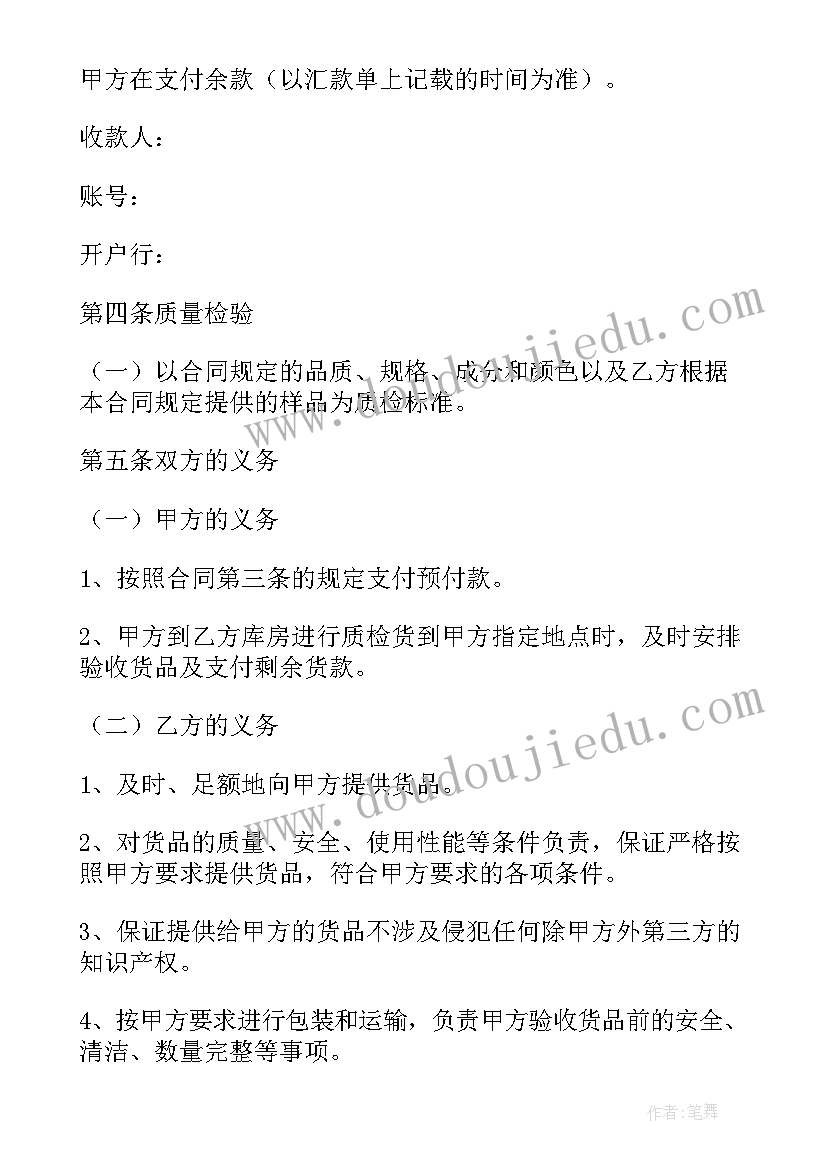 甲方在支付余款（以汇款单上记载的时间为准）。

收款人：

账号：

开户行：

第四条质量检验

（一）以合同规定的品质、规格、成分和颜色以及乙方根据本合同规定提供的样品为质检标准。

第五条双方的义务

（一）甲方的义务

1、按照合同第三条的规定支付预付款。

2、甲方到乙方库房进行质检货到甲方指定地点时，及时安排验收货品及支付剩余货款。

（二）乙方的义务

1、及时、足额地向甲方提供货品。

2、对货品的质量、安全、使用性能等条件负责，保证严格按照甲方要求提供货品，符合甲方要求的各项条件。

3、保证提供给甲方的货品不涉及侵犯任何除甲方外第三方的知识产权。

4、按甲方要求进行包装和运输，负责甲方验收货品前的安全、清洁、数量完整等事项。

www.doudoujiedu.com

www.doudoujiedu.com

作者：笔舞